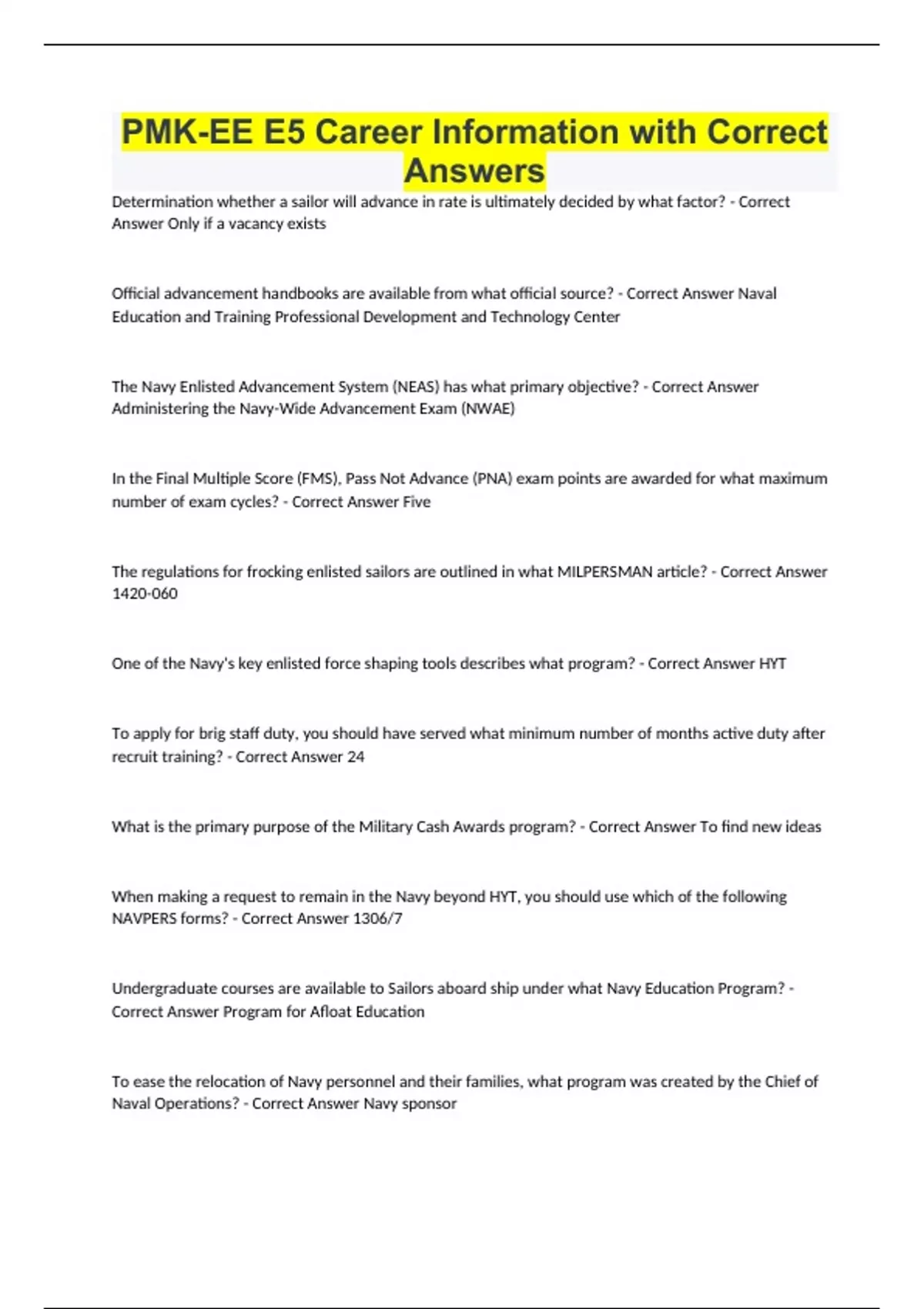 PMK-EE E5 Career Information with Correct Answers

Determination whether a sailor will advance in rate is ultimately decided by what factor? - Correct Answer Only if a vacancy exists

Official advancement handbooks are available from what official source? - Correct Answer Naval Education and Training Professional Development and Technology Center

The Navy Enlisted Advancement System (NEAS) has what primary objective? - Correct Answer Administering the Navy-Wide Advancement Exam (NWAE)

In the Final Multiple Score (FMS), Pass Not Advance (PNA) exam points are awarded for what maximum number of exam cycles? - Correct Answer Five

The regulations for frocking enlisted sailors are outlined in what MILPERSMAN article? - Correct Answer 1420-060

One of the Navy's key enlisted force shaping tools describes what program? - Correct Answer HYT

To apply for brig staff duty, you should have served what minimum number of months active duty after recruit training? - Correct Answer 24

What is the primary purpose of the Military Cash Awards program? - Correct Answer To find new ideas

When making a request to remain in the Navy beyond HYT, you should use which of the following NAVPERS forms? - Correct Answer 1306/7

Undergraduate courses are available to Sailors aboard ship under what Navy Education Program? - Correct Answer Program for Afloat Education

To ease the relocation of Navy personnel and their families, what program was created by the Chief of Naval Operations? - Correct Answer Navy sponsor